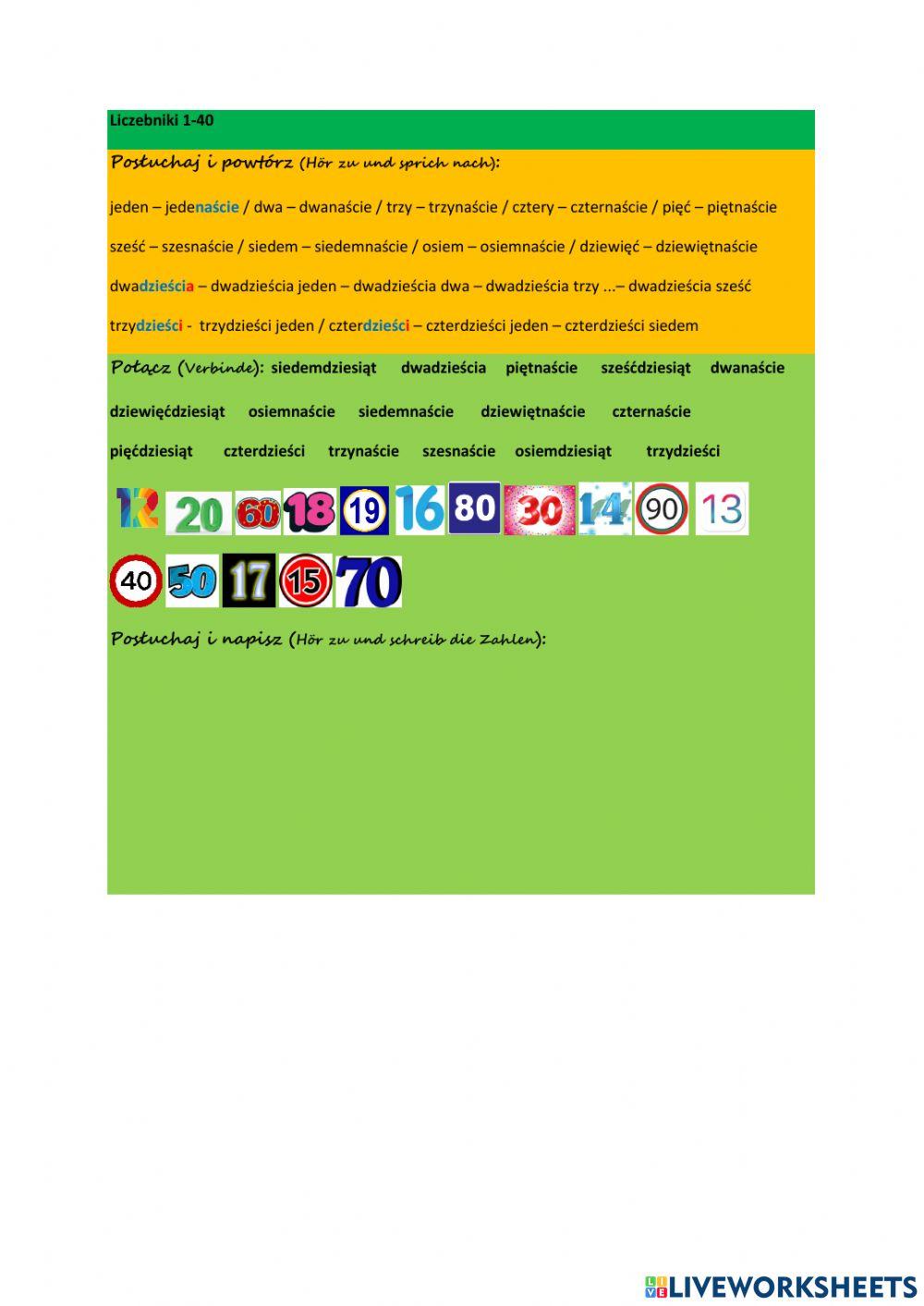 Liczebniki 1-40

Posłuchaj i powtórz (Hör zu und sprich nach):

jeden – jedenaście / dwa – dwanaście / trzy – trzynaście / cztery – czternaście / pięć – piętnaście

sześć – szesnaście / siedem – siedemnaście / osiem – osiemnaście / dziewięć – dziewiętnaście

dwadzieścia – dwadzieścia jeden – dwadzieścia dwa – dwadzieścia trzy ...– dwadzieścia sześć

trzydzieści - trzydzieści jeden / czterdzieści – czterdzieści jeden – czterdzieści siedem

Połącz (Verbinde): siedemdziesiąt dwadzieścia piętnaście sześćdziesiąt dwanaście

dziewięćdziesiąt osiemnaście siedemnaście dziewiętnaście czternaście

pięćdziesiąt czterdzieści trzynaście szesnaście osiemdziesiąt trzydzieści

12 20 60 18 19 16 80 30 14 90 13

40 50 17 15 70

Posłuchaj i napisz (Hör zu und schreib die Zahlen):

LIVEWORKSHEETS